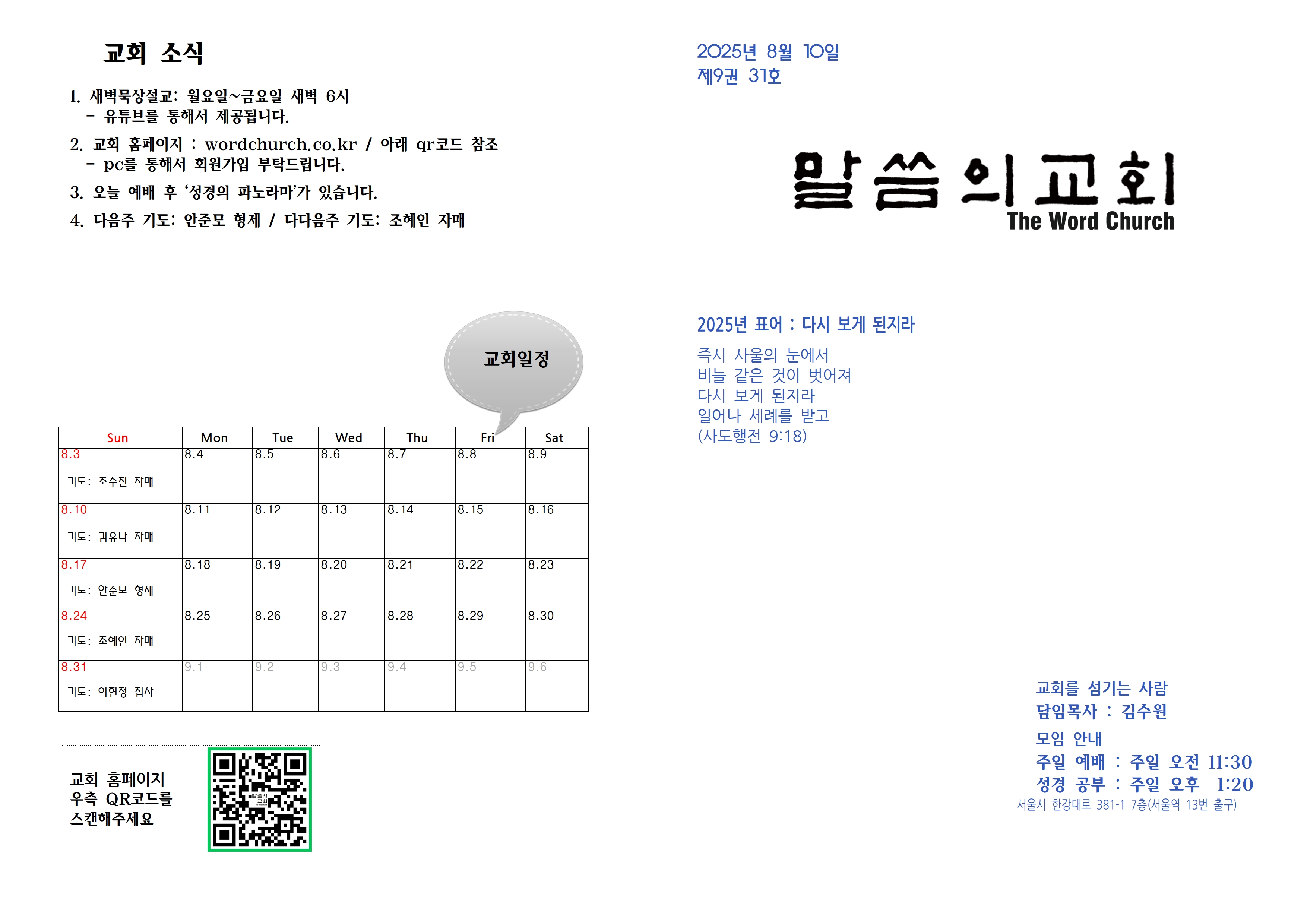 교회 소식

1. 새벽묵상설교: 월요일~금요일 새벽 6시
- 유튜브를 통해서 제공됩니다.

2. 교회 홈페이지 : wordchurch.co.kr / 아래 qr코드 참조
- pc를 통해서 회원가입 부탁드립니다.

3. 오늘 예배 후 '성경의 파노라마'가 있습니다.

4. 다음주 기도: 안준모 형제 / 다다음주 기도: 조혜인 자매

교회일정

| Sun | Mon | Tue | Wed | Thu | Fri | Sat |
|---|---|---|---|---|---|---|
| 8.3 기도: 조수진 자매 | 8.4 | 8.5 | 8.6 | 8.7 | 8.8 | 8.9 |
| 8.10 기도: 김유나 자매 | 8.11 | 8.12 | 8.13 | 8.14 | 8.15 | 8.16 |
| 8.17 기도: 안준모 형제 | 8.18 | 8.19 | 8.20 | 8.21 | 8.22 | 8.23 |
| 8.24 기도: 조혜인 자매 | 8.25 | 8.26 | 8.27 | 8.28 | 8.29 | 8.30 |
| 8.31 기도: 이현정 집사 | 9.1 | 9.2 | 9.3 | 9.4 | 9.5 | 9.6 |

교회 홈페이지
우측 QR코드를
스캔해주세요

2025년 8월 10일
제9권 31호

말씀의교회
The Word Church

2025년 표어 : 다시 보게 된지라

즉시 사울의 눈에서
비늘 같은 것이 벗어져
다시 보게 된지라
일어나 세례를 받고
(사도행전 9:18)

교회를 섬기는 사람
담임목사 : 김수원

모임 안내
주일 예배 : 주일 오전 11:30
성경 공부 : 주일 오후 1:20
서울시 한강대로 381-1 7층(서울역 13번 출구)